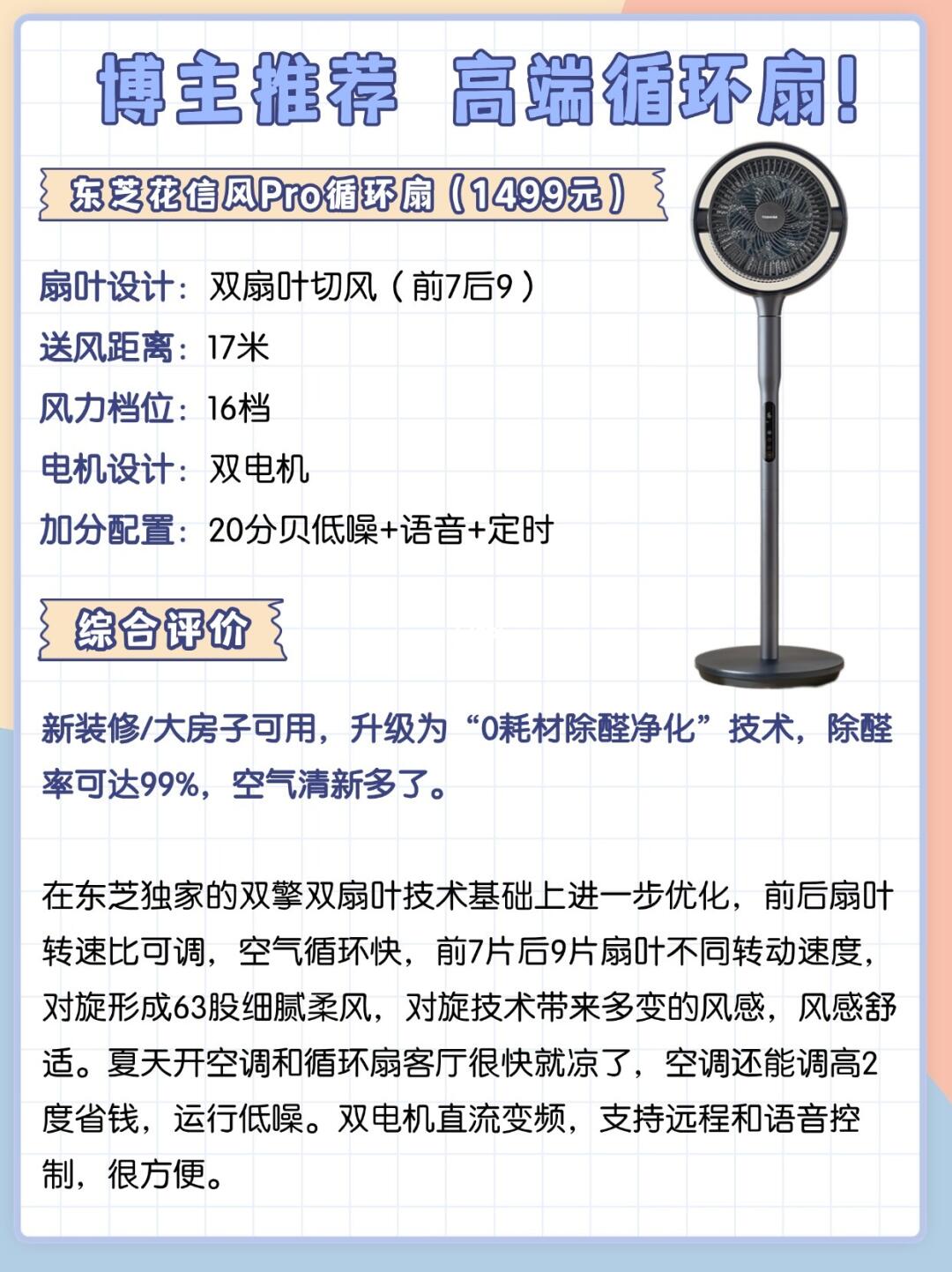 博主推荐 高端循环扇!

东芝花信风Pro循环扇（1499元）

扇叶设计：双扇叶切风（前7后9）
送风距离：17米
风力档位：16档
电机设计：双电机
加分配置：20分贝低噪+语音+定时

综合评价

新装修/大房子可用，升级为“0耗材除醛净化”技术，除醛率可达99%，空气清新多了。

在东芝独家的双擎双扇叶技术基础上进一步优化，前后扇叶转速比可调，空气循环快，前7片后9片扇叶不同转动速度，对旋形成63股细腻柔风，对旋技术带来多变的风感，风感舒适。夏天开空调和循环扇客厅很快就凉了，空调还能调高2度省钱，运行低噪。双电机直流变频，支持远程和语音控制，很方便。